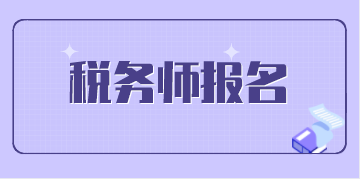 税务师报名